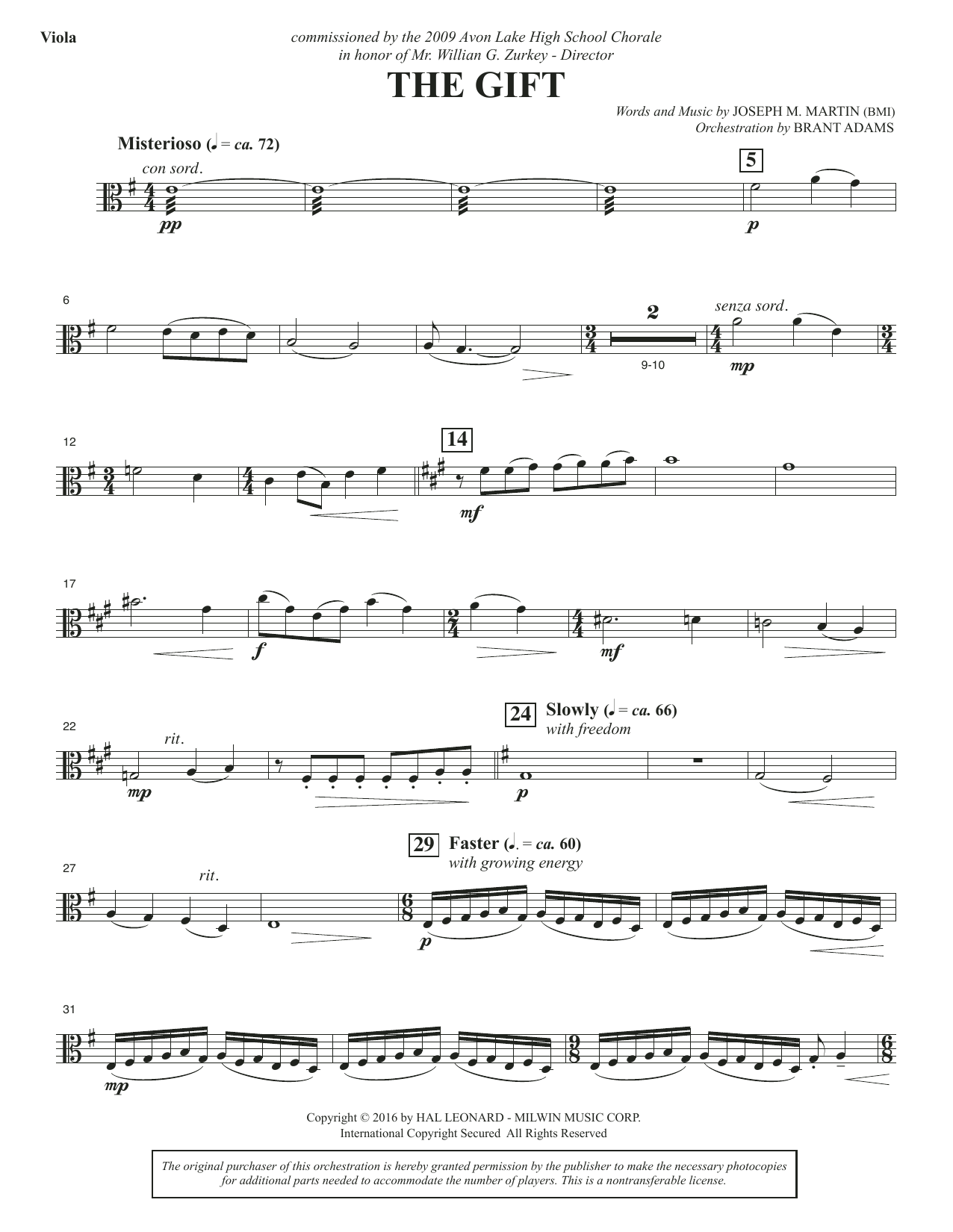 Viola

commissioned by the 2009 Avon Lake High School Chorale
in honor of Mr. Willian G. Zurkey - Director

THE GIFT

Words and Music by JOSEPH M. MARTIN (BMI)
Orchestration by BRANT ADAMS

Misterioso (♩ = ca. 72)

con sord.

pp

5

p

6

2

9-10

senza sord.

mp

12

14

mf

17

f

mf

22

rit.

mp

24 Slowly (♩ = ca. 66)
with freedom

p

27

rit.

29 Faster (♩. = ca. 60)
with growing energy

p

31

mp

Copyright © 2016 by HAL LEONARD - MILWIN MUSIC CORP.
International Copyright Secured All Rights Reserved

The original purchaser of this orchestration is hereby granted permission by the publisher to make the necessary photocopies for additional parts needed to accommodate the number of players. This is a nontransferable license.